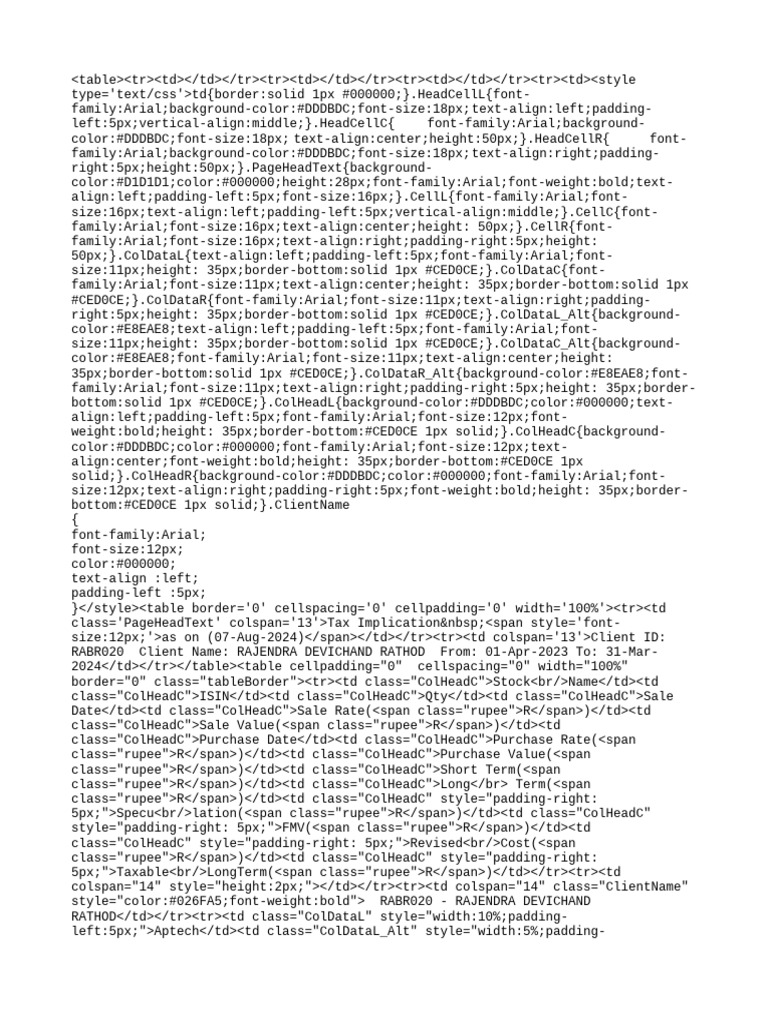 <table><tr><td></td></tr><tr><td></td></tr><tr><td></td></tr><tr><td><style type='text/css'>td{border:solid 1px #000000;}.HeadCellL{font-family:Arial;background-color:#DDDBDC;font-size:18px;text-align:left;padding-left:5px;vertical-align:middle;}.HeadCellC{    font-family:Arial;background-color:#DDDBDC;font-size:18px; text-align:center;height:50px;}.HeadCellR{     font-family:Arial;background-color:#DDDBDC;font-size:18px;text-align:right;padding-right:5px;height:50px;}.PageHeadText{background-color:#D1D1D1;color:#000000;height:28px;font-family:Arial;font-weight:bold;text-align:left;padding-left:5px;font-size:16px;}.CellL{font-family:Arial;font-size:16px;text-align:left;padding-left:5px;vertical-align:middle;}.CellC{font-family:Arial;font-size:16px;text-align:center;height: 50px;}.CellR{font-family:Arial;font-size:16px;text-align:right;padding-right:5px;height: 50px;}.ColDataL{text-align:left;padding-left:5px;font-family:Arial;font-size:11px;height: 35px;border-bottom:solid 1px #CED0CE;}.ColDataC{font-family:Arial;font-size:11px;text-align:center;height: 35px;border-bottom:solid 1px #CED0CE;}.ColDataR{font-family:Arial;font-size:11px;text-align:right;padding-right:5px;height: 35px;border-bottom:solid 1px #CED0CE;}.ColDataL_Alt{background-color:#E8EAE8;text-align:left;padding-left:5px;font-family:Arial;font-size:11px;height: 35px;border-bottom:solid 1px #CED0CE;}.ColDataC_Alt{background-color:#E8EAE8;font-family:Arial;font-size:11px;text-align:center;height: 35px;border-bottom:solid 1px #CED0CE;}.ColDataR_Alt{background-color:#E8EAE8;font-family:Arial;font-size:11px;text-align:right;padding-right:5px;height: 35px;border-bottom:solid 1px #CED0CE;}.ColHeadL{background-color:#DDDBDC;color:#000000;text-align:left;padding-left:5px;font-family:Arial;font-size:12px;font-weight:bold;height: 35px;border-bottom:#CED0CE 1px solid;}.ColHeadC{background-color:#DDDBDC;color:#000000;font-family:Arial;font-size:12px;text-align:center;font-weight:bold;height: 35px;border-bottom:#CED0CE 1px solid;}.ColHeadR{background-color:#DDDBDC;color:#000000;font-family:Arial;font-size:12px;text-align:right;padding-right:5px;font-weight:bold;height: 35px;border-bottom:#CED0CE 1px solid;}.ClientName
{
font-family:Arial;
font-size:12px;
color:#000000;
text-align :left;
padding-left :5px;
}</style><table border='0' cellspacing='0' cellpadding='0' width='100%'><tr><td class='PageHeadText' colspan='13'>Tax Implication&nbsp;<span style='font-size:12px;'>as on (07-Aug-2024)</span></td></tr><tr><td colspan='13'>Client ID: RABR020  Client Name: RAJENDRA DEVICHAND RATHOD  From: 01-Apr-2023 To: 31-Mar-2024</td></tr></table><table cellpadding="0"  cellspacing="0" width="100%" border="0" class="tableBorder"><tr><td class="ColHeadC">Stock<br/>Name</td><td class="ColHeadC">ISIN</td><td class="ColHeadC">Qty</td><td class="ColHeadC">Sale Date</td><td class="ColHeadC">Sale Rate(<span class="rupee">R</span>)</td><td class="ColHeadC">Sale Value(<span class="rupee">R</span>)</td><td class="ColHeadC">Purchase Date</td><td class="ColHeadC">Purchase Rate(<span class="rupee">R</span>)</td><td class="ColHeadC">Purchase Value(<span class="rupee">R</span>)</td><td class="ColHeadC">Short Term(<span class="rupee">R</span>)</td><td class="ColHeadC">Long</br> Term(<span class="rupee">R</span>)</td><td class="ColHeadC" style="padding-right: 5px;">Specu<br/>lation(<span class="rupee">R</span>)</td><td class="ColHeadC" style="padding-right: 5px;">FMV(<span class="rupee">R</span>)</td><td class="ColHeadC" style="padding-right: 5px;">Revised<br/>Cost(<span class="rupee">R</span>)</td><td class="ColHeadC" style="padding-right: 5px;">Taxable<br/>LongTerm(<span class="rupee">R</span>)</td></tr><tr><td colspan="14" style="height:2px;"></td></tr><tr><td colspan="14" class="ClientName" style="color:#026FA5;font-weight:bold">  RABR020 - RAJENDRA DEVICHAND RATHOD</td></tr><tr><td class="ColDataL" style="width:10%;padding-left:5px;">Aptech</td><td class="ColDataL_Alt" style="width:5%;padding-